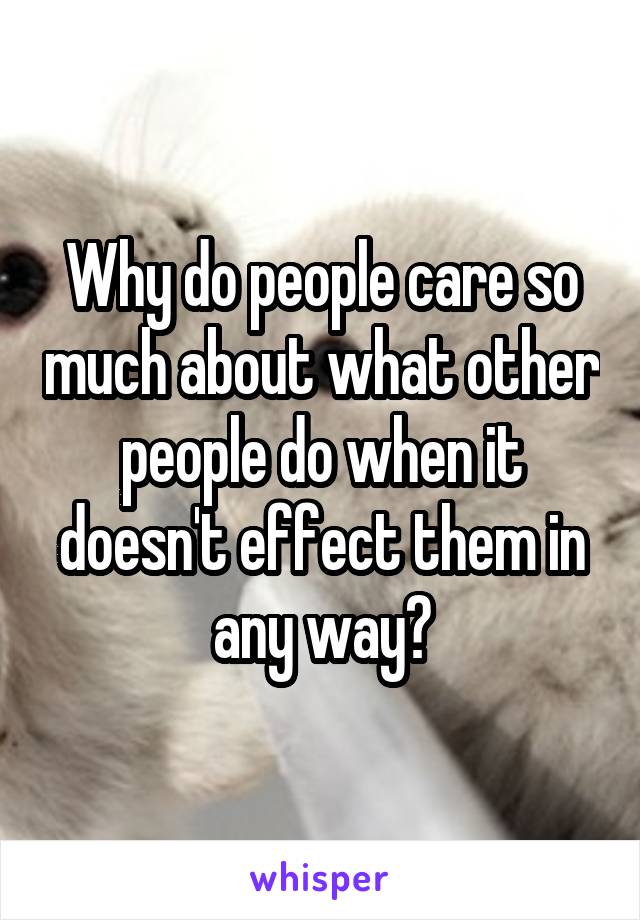 Why do people care so much about what other people do when it doesn't effect them in any way?

whisper